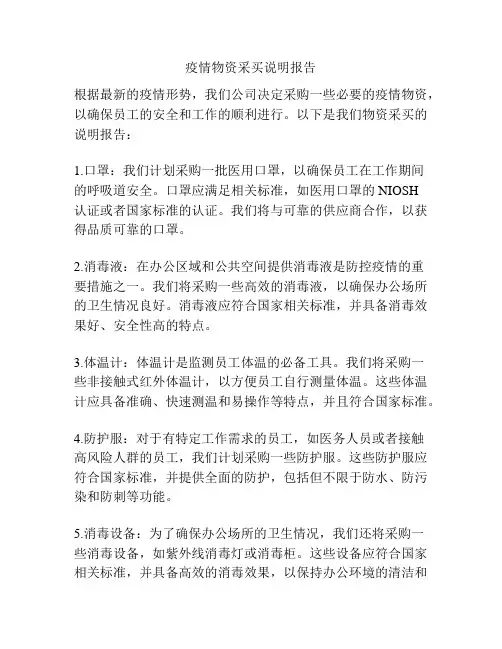 疫情物资采买说明报告

根据最新的疫情形势，我们公司决定采购一些必要的疫情物资，以确保员工的安全和工作的顺利进行。以下是我们物资采买的说明报告：

1.口罩：我们计划采购一批医用口罩，以确保员工在工作期间的呼吸道安全。口罩应满足相关标准，如医用口罩的 NIOSH 认证或者国家标准的认证。我们将与可靠的供应商合作，以获得品质可靠的口罩。

2.消毒液：在办公区域和公共空间提供消毒液是防控疫情的重要措施之一。我们将采购一些高效的消毒液，以确保办公场所的卫生情况良好。消毒液应符合国家相关标准，并具备消毒效果好、安全性高的特点。

3.体温计：体温计是监测员工体温的必备工具。我们将采购一些非接触式红外体温计，以方便员工自行测量体温。这些体温计应具备准确、快速测温和易操作等特点，并且符合国家标准。

4.防护服：对于有特定工作需求的员工，如医务人员或者接触高风险人群的员工，我们计划采购一些防护服。这些防护服应符合国家标准，并提供全面的防护，包括但不限于防水、防污染和防刺等功能。

5.消毒设备：为了确保办公场所的卫生情况，我们还将采购一些消毒设备，如紫外线消毒灯或消毒柜。这些设备应符合国家相关标准，并具备高效的消毒效果，以保持办公环境的清洁和